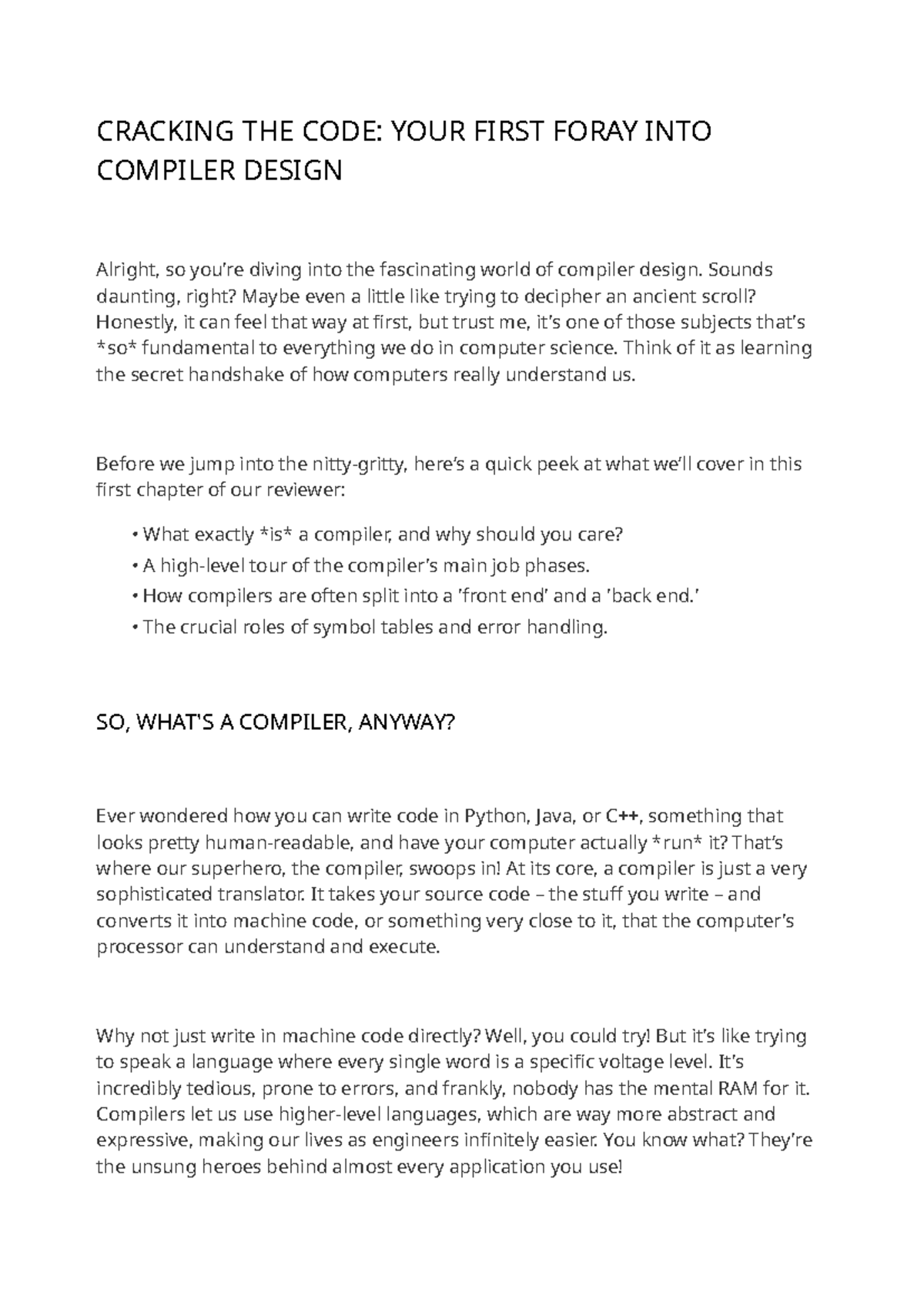 CRACKING THE CODE: YOUR FIRST FORAY INTO COMPILER DESIGN

Alright, so you're diving into the fascinating world of compiler design. Sounds daunting, right? Maybe even a little like trying to decipher an ancient scroll? Honestly, it can feel that way at first, but trust me, it's one of those subjects that's *so* fundamental to everything we do in computer science. Think of it as learning the secret handshake of how computers really understand us.

Before we jump into the nitty-gritty, here's a quick peek at what we'll cover in this first chapter of our reviewer:

• What exactly *is* a compiler, and why should you care?
• A high-level tour of the compiler's main job phases.
• How compilers are often split into a 'front end' and a 'back end.'
• The crucial roles of symbol tables and error handling.

SO, WHAT'S A COMPILER, ANYWAY?

Ever wondered how you can write code in Python, Java, or C++, something that looks pretty human-readable, and have your computer actually *run* it? That's where our superhero, the compiler, swoops in! At its core, a compiler is just a very sophisticated translator. It takes your source code – the stuff you write – and converts it into machine code, or something very close to it, that the computer's processor can understand and execute.

Why not just write in machine code directly? Well, you could try! But it's like trying to speak a language where every single word is a specific voltage level. It's incredibly tedious, prone to errors, and frankly, nobody has the mental RAM for it. Compilers let us use higher-level languages, which are way more abstract and expressive, making our lives as engineers infinitely easier. You know what? They're the unsung heroes behind almost every application you use!